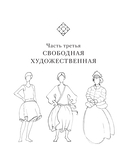 Часть третья
СВОБОДНАЯ ХУДОЖЕСТВЕННАЯ